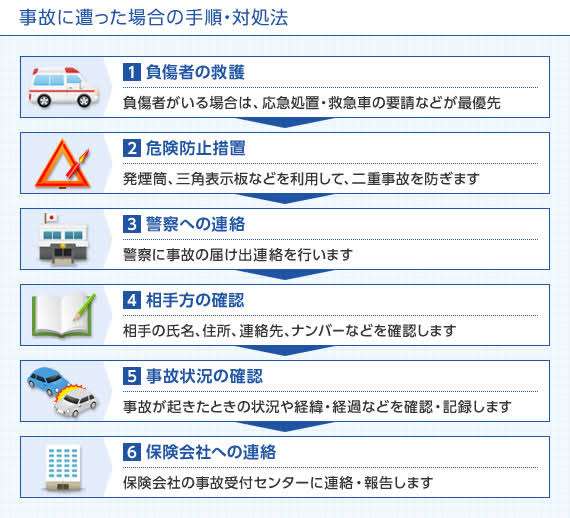 事故に遭った場合の手順・対処法

1 負傷者の救護

負傷者がいる場合は、応急処置・救急車の要請などが最優先

2 危険防止措置

発煙筒、三角表示板などを利用して、二重事故を防ぎます

3 警察への連絡

警察に事故の届け出連絡を行います

4 相手方の確認

相手の氏名、住所、連絡先、ナンバーなどを確認します

5 事故状況の確認

事故が起きたときの状況や経緯・経過などを確認・記録します

6 保険会社への連絡

保険会社の事故受付センターに連絡・報告します